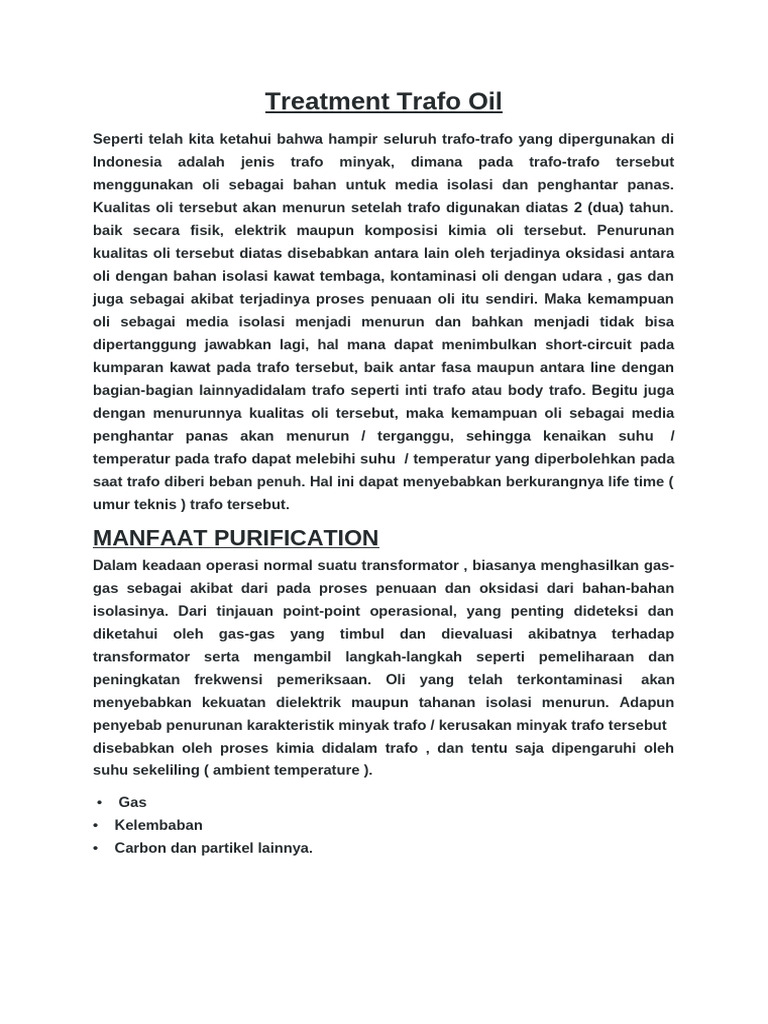 Treatment Trafo Oil

Seperti telah kita ketahui bahwa hampir seluruh trafo-trafo yang dipergunakan di Indonesia adalah jenis trafo minyak, dimana pada trafo-trafo tersebut menggunakan oli sebagai bahan untuk media isolasi dan penghantar panas. Kualitas oli tersebut akan menurun setelah trafo digunakan diatas 2 (dua) tahun. baik secara fisik, elektrik maupun komposisi kimia oli tersebut. Penurunan kualitas oli tersebut diatas disebabkan antara lain oleh terjadinya oksidasi antara oli dengan bahan isolasi kawat tembaga, kontaminasi oli dengan udara , gas dan juga sebagai akibat terjadinya proses penuaan oli itu sendiri. Maka kemampuan oli sebagai media isolasi menjadi menurun dan bahkan menjadi tidak bisa dipertanggung jawabkan lagi, hal mana dapat menimbulkan short-circuit pada kumparan kawat pada trafo tersebut, baik antar fasa maupun antara line dengan bagian-bagian lainnyadidalam trafo seperti inti trafo atau body trafo. Begitu juga dengan menurunnya kualitas oli tersebut, maka kemampuan oli sebagai media penghantar panas akan menurun / terganggu, sehingga kenaikan suhu / temperatur pada trafo dapat melebihi suhu / temperatur yang diperbolehkan pada saat trafo diberi beban penuh. Hal ini dapat menyebabkan berkurangnya life time ( umur teknis ) trafo tersebut.

MANFAAT PURIFICATION

Dalam keadaan operasi normal suatu transformator , biasanya menghasilkan gas-gas sebagai akibat dari pada proses penuaan dan oksidasi dari bahan-bahan isolasinya. Dari tinjauan point-point operasional, yang penting dideteksi dan diketahui oleh gas-gas yang timbul dan dievaluasi akibatnya terhadap transformator serta mengambil langkah-langkah seperti pemeliharaan dan peningkatan frekwensi pemeriksaan. Oli yang telah terkontaminasi akan menyebabkan kekuatan dielektrik maupun tahanan isolasi menurun. Adapun penyebab penurunan karakteristik minyak trafo / kerusakan minyak trafo tersebut disebabkan oleh proses kimia didalam trafo , dan tentu saja dipengaruhi oleh suhu sekeliling ( ambient temperature ).

• Gas
• Kelembaban
• Carbon dan partikel lainnya.